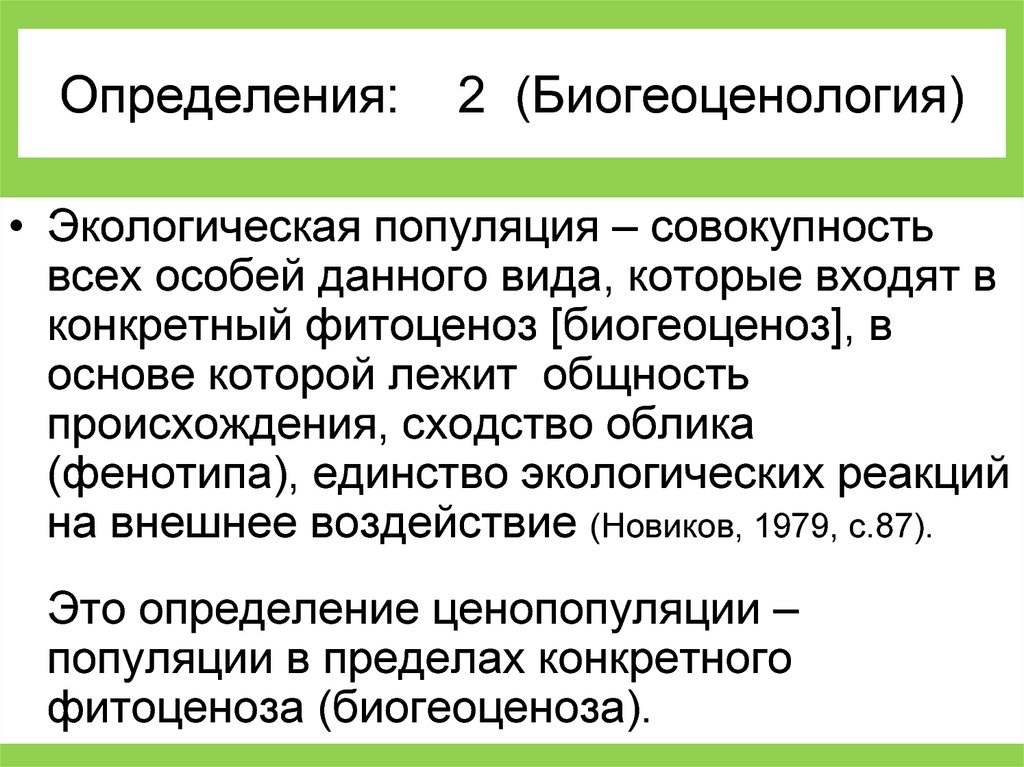 Определения: 2 (Биогеоценология)

• Экологическая популяция – совокупность всех особей данного вида, которые входят в конкретный фитоценоз [биогеоценоз], в основе которой лежит общность происхождения, сходство облика (фенотипа), единство экологических реакций на внешнее воздействие (Новиков, 1979, с.87).

Это определение ценопопуляции – популяции в пределах конкретного фитоценоза (биогеоценоза).